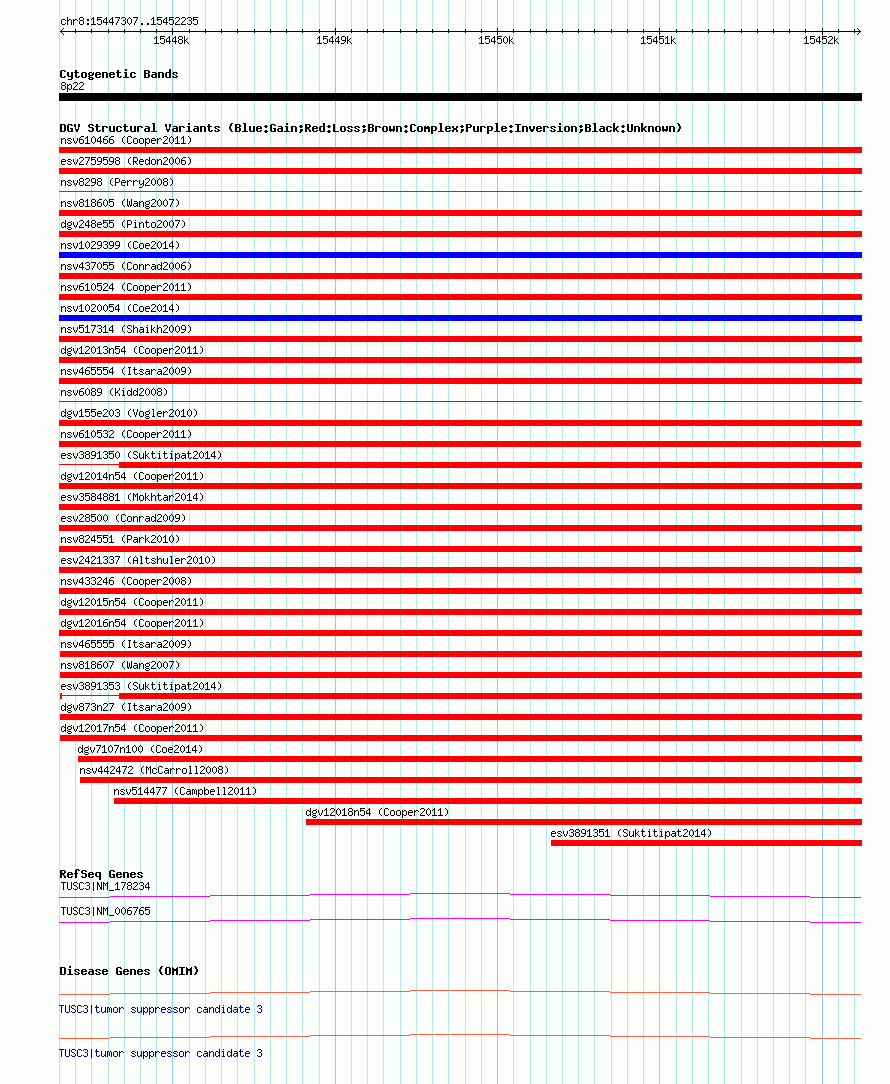 chr8:15447307..15452235

15448k 15449k 15450k 15451k 15452k

Cytogenetic Bands
8p22

DGV Structural Variants (Blue:Gain;Red:Loss;Brown:Complex;Purple:Inversion;Black:Unknown)
nsv610466 (Cooper2011)
esv2759598 (Redon2006)
nsv8298 (Perry2008)
nsv818605 (Wang2007)
dgv248e55 (Pinto2007)
nsv1029399 (Coe2014)
nsv437055 (Conrad2006)
nsv610524 (Cooper2011)
nsv1020054 (Coe2014)
nsv517314 (Shaikh2009)
dgv12013n54 (Cooper2011)
nsv465554 (Itsara2009)
nsv6089 (Kidd2008)
dgv155e203 (Vogler2010)
nsv610532 (Cooper2011)
esv3891350 (Suktitipat2014)
dgv12014n54 (Cooper2011)
esv3584881 (Mokhtar2014)
esv28500 (Conrad2009)
nsv824551 (Park2010)
esv2421337 (Altshuler2010)
nsv433246 (Cooper2008)
dgv12015n54 (Cooper2011)
dgv12016n54 (Cooper2011)
nsv465555 (Itsara2009)
nsv818607 (Wang2007)
esv3891353 (Suktitipat2014)
dgv873n27 (Itsara2009)
dgv12017n54 (Cooper2011)
dgv7107n100 (Coe2014)
nsv442472 (McCarroll2008)
nsv514477 (Campbell2011)
dgv12018n54 (Cooper2011)
esv3891351 (Suktitipat2014)

RefSeq Genes
TUSC3|NM_178234
TUSC3|NM_006765

Disease Genes (OMIM)
TUSC3|tumor suppressor candidate 3
TUSC3|tumor suppressor candidate 3